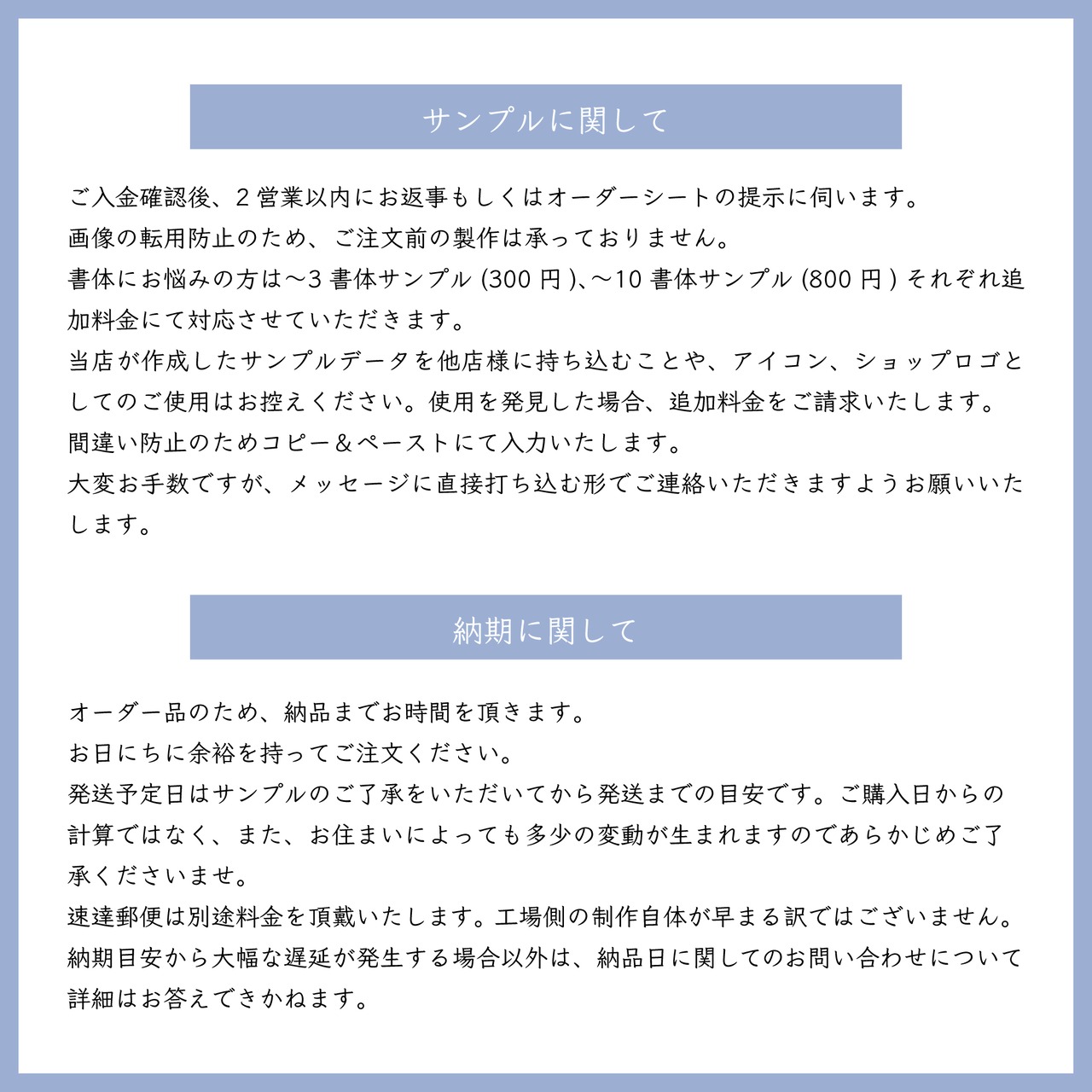 サンプルに関して

ご入金確認後、2 営業以内にお返事もしくはオーダーシートの提示に伺います。
画像の転用防止のため、ご注文前の製作は承っておりません。
書体にお悩みの方は～3 書体サンプル (300 円 )、～10 書体サンプル (800 円 ) それぞれ追加料金にて対応させていただきます。
当店が作成したサンプルデータを他店様に持ち込むことや、アイコン、ショップロゴとしてのご使用はお控えください。使用を発見した場合、追加料金をご請求いたします。
間違い防止のためコピー＆ペーストにて入力いたします。
大変お手数ですが、メッセージに直接打ち込む形でご連絡いただきますようお願いいたします。

納期に関して

オーダー品のため、納品までお時間を頂きます。
お日にちに余裕を持ってご注文ください。
発送予定日はサンプルのご了承をいただいてから発送までの目安です。ご購入日からの計算ではなく、また、お住まいによっても多少の変動が生まれますのであらかじめご了承くださいませ。
速達郵便は別途料金を頂戴いたします。工場側の制作自体が早まる訳ではございません。
納期目安から大幅な遅延が発生する場合以外は、納品日に関してのお問い合わせについて詳細はお答えできかねます。